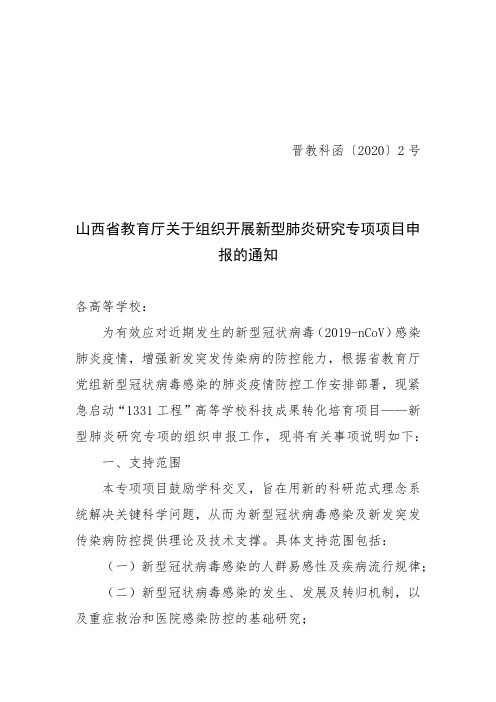 晋教科函〔2020〕2号

山西省教育厅关于组织开展新型肺炎研究专项项目申报的通知

各高等学校：

为有效应对近期发生的新型冠状病毒（2019-nCoV）感染肺炎疫情，增强新发突发传染病的防控能力，根据省教育厅党组新型冠状病毒感染的肺炎疫情防控工作安排部署，现紧急启动“1331工程”高等学校科技成果转化培育项目——新型肺炎研究专项的组织申报工作，现将有关事项说明如下：

一、支持范围

本专项项目鼓励学科交叉，旨在用新的科研范式理念系统解决关键科学问题，从而为新型冠状病毒感染及新发突发传染病防控提供理论及技术支撑。具体支持范围包括：

（一）新型冠状病毒感染的人群易感性及疾病流行规律；

（二）新型冠状病毒感染的发生、发展及转归机制，以及重症救治和医院感染防控的基础研究；